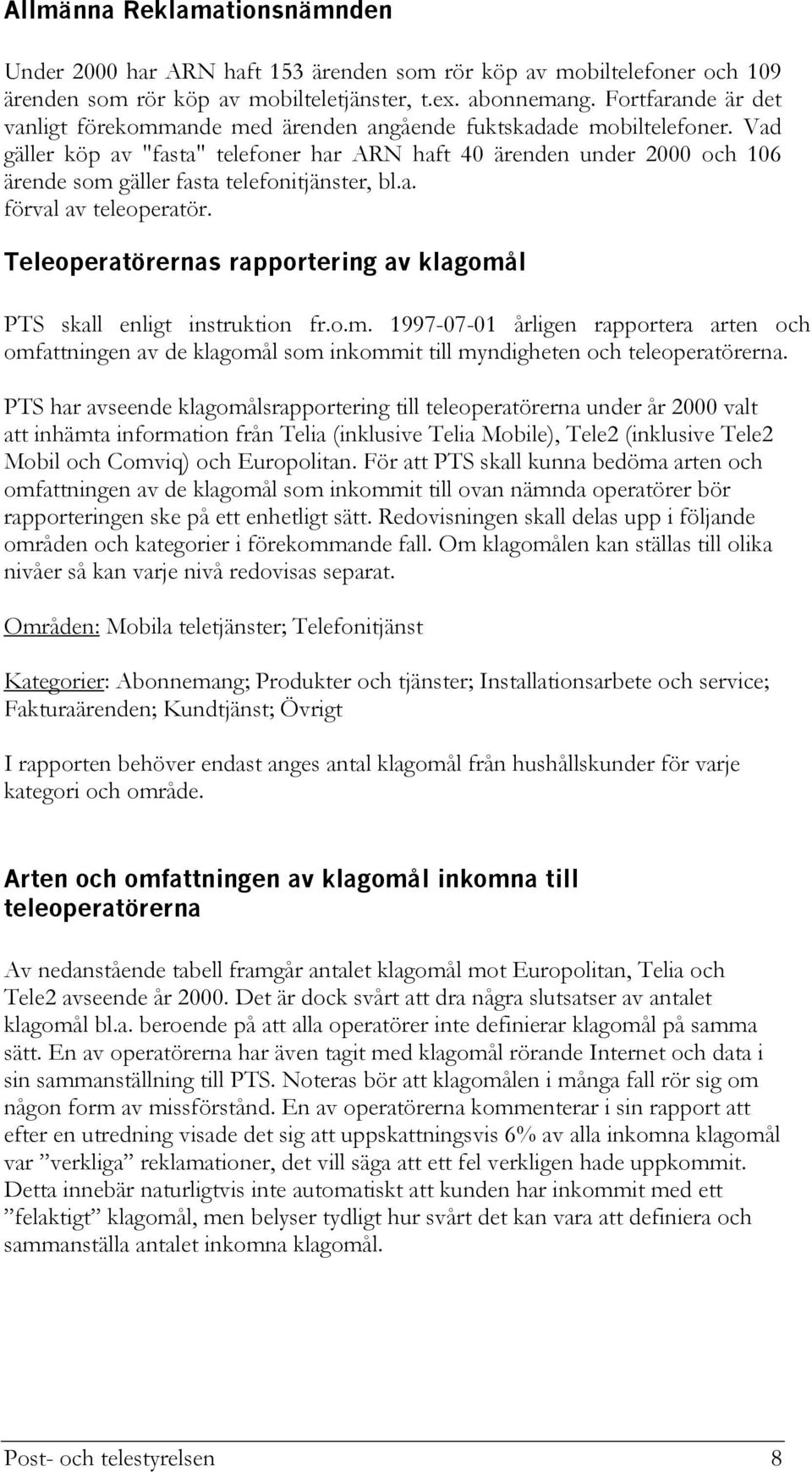 Allmänna Reklamationsnämnden

Under 2000 har ARN haft 153 ärenden som rör köp av mobiltelefoner och 109 ärenden som rör köp av mobilteletjänster, t.ex. abonnemang. Fortfarande är det vanligt förekommande med ärenden angående fuktskadade mobiltelefoner. Vad gäller köp av "fasta" telefoner har ARN haft 40 ärenden under 2000 och 106 ärende som gäller fasta telefonitjänster, bl.a. förval av teleoperatör.

Teleoperatörernas rapportering av klagomål

PTS skall enligt instruktion fr.o.m. 1997-07-01 årligen rapportera arten och omfattningen av de klagomål som inkommit till myndigheten och teleoperatörerna.

PTS har avseende klagomålsrapportering till teleoperatörerna under år 2000 valt att inhämta information från Telia (inklusive Telia Mobile), Tele2 (inklusive Tele2 Mobil och Comviq) och Europolitan. För att PTS skall kunna bedöma arten och omfattningen av de klagomål som inkommit till ovan nämnda operatörer bör rapporteringen ske på ett enhetligt sätt. Redovisningen skall delas upp i följande områden och kategorier i förekommande fall. Om klagomålen kan ställas till olika nivåer så kan varje nivå redovisas separat.

Områden: Mobila teletjänster; Telefonitjänst

Kategorier: Abonnemang; Produkter och tjänster; Installationsarbete och service; Fakturaärenden; Kundtjänst; Övrigt

I rapporten behöver endast anges antal klagomål från hushållskunder för varje kategori och område.

Arten och omfattningen av klagomål inkomna till teleoperatörerna

Av nedanstående tabell framgår antalet klagomål mot Europolitan, Telia och Tele2 avseende år 2000. Det är dock svårt att dra några slutsatser av antalet klagomål bl.a. beroende på att alla operatörer inte definierar klagomål på samma sätt. En av operatörerna har även tagit med klagomål rörande Internet och data i sin sammanställning till PTS. Noteras bör att klagomålen i många fall rör sig om någon form av missförstånd. En av operatörerna kommenterar i sin rapport att efter en utredning visade det sig att uppskattningsvis 6% av alla inkomna klagomål var ”verkliga” reklamationer, det vill säga att ett fel verkligen hade uppkommit. Detta innebär naturligtvis inte automatiskt att kunden har inkommit med ett ”felaktigt” klagomål, men belyser tydligt hur svårt det kan vara att definiera och sammanställa antalet inkomna klagomål.

Post- och telestyrelsen 8